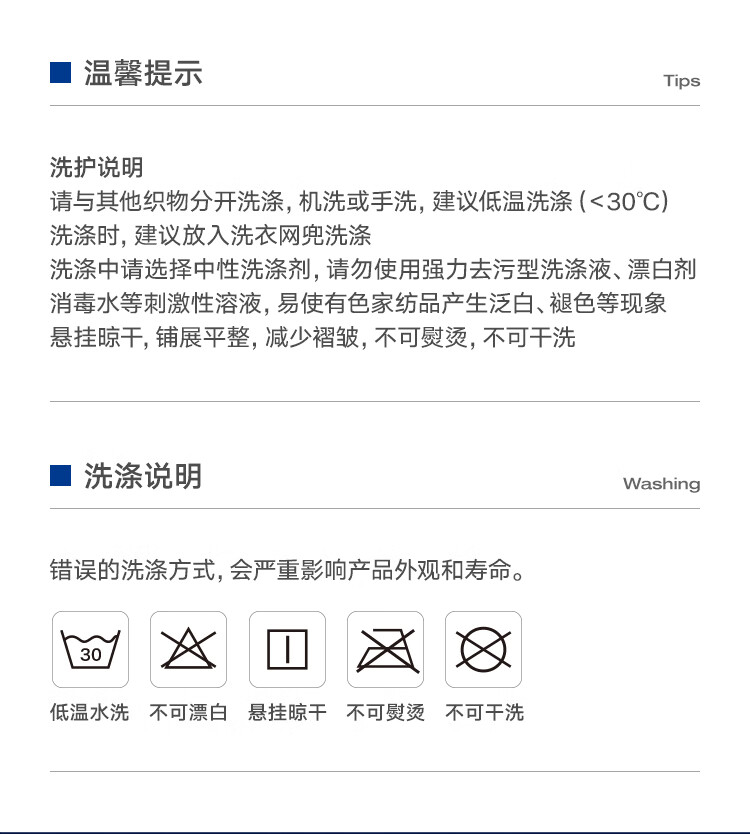 温馨提示

Tips

洗护说明
请与其他织物分开洗涤, 机洗或手洗, 建议低温洗涤 (<30℃)
洗涤时, 建议放入洗衣网兜洗涤
洗涤中请选择中性洗涤剂, 请勿使用强力去污型洗涤液、漂白剂
消毒水等刺激性溶液, 易使有色家纺品产生泛白、褪色等现象
悬挂晾干, 铺展平整, 减少褶皱, 不可熨烫, 不可干洗

洗涤说明

Washing

错误的洗涤方式, 会严重影响产品外观和寿命。

30

低温水洗 不可漂白 悬挂晾干 不可熨烫 不可干洗